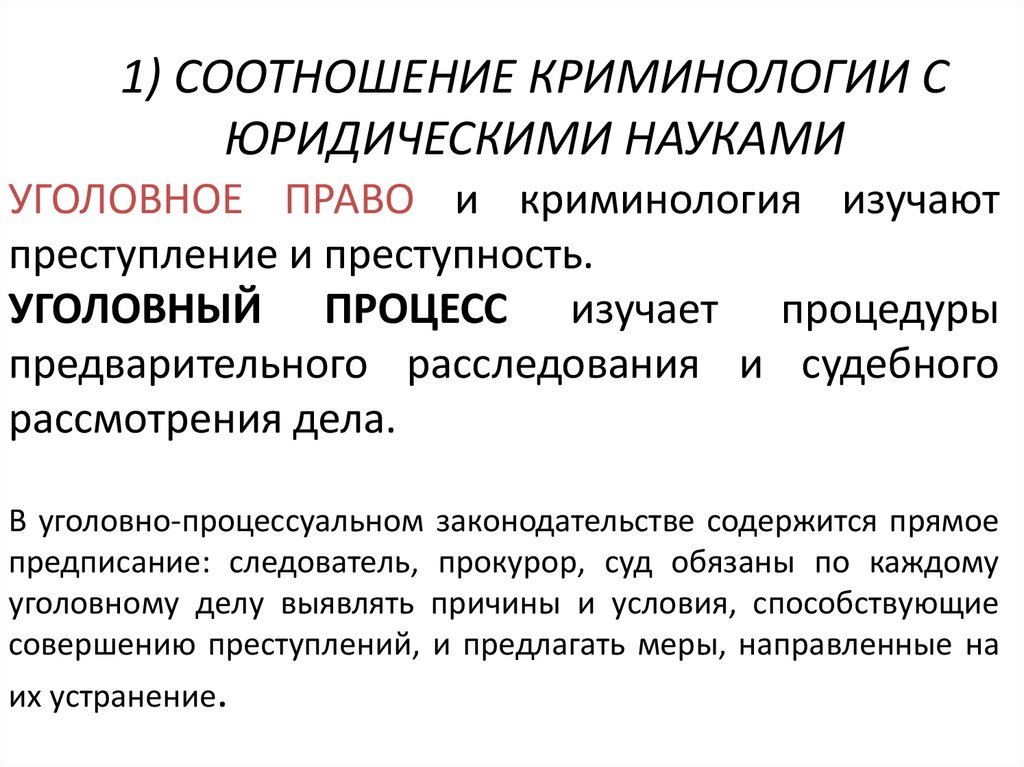 1) СООТНОШЕНИЕ КРИМИНОЛОГИИ С ЮРИДИЧЕСКИМИ НАУКАМИ

УГОЛОВНОЕ ПРАВО и криминология изучают преступление и преступность.

УГОЛОВНЫЙ ПРОЦЕСС изучает процедуры предварительного расследования и судебного рассмотрения дела.

В уголовно-процессуальном законодательстве содержится прямое предписание: следователь, прокурор, суд обязаны по каждому уголовному делу выявлять причины и условия, способствующие совершению преступлений, и предлагать меры, направленные на их устранение.